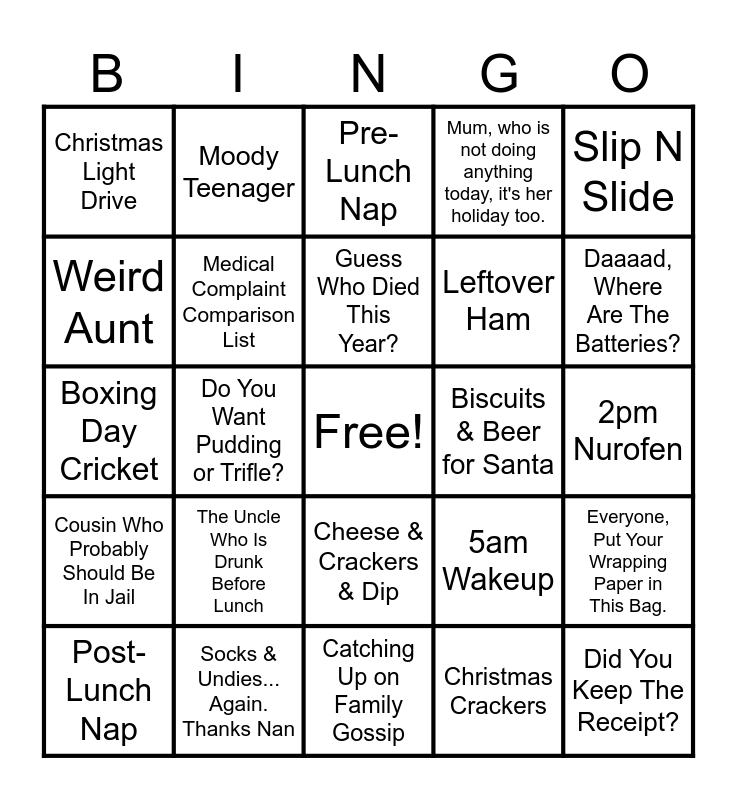 | B | I | N | G | O |
|---|---|---|---|---|
| Christmas Light Drive | Moody Teenager | Pre-Lunch Nap | Mum, who is not doing anything today, it's her holiday too. | Slip N Slide |
| Weird Aunt | Medical Complaint Comparison List | Guess Who Died This Year? | Leftover Ham | Daaaad, Where Are The Batteries? |
| Boxing Day Cricket | Do You Want Pudding or Trifle? | Free! | Biscuits & Beer for Santa | 2pm Nurofen |
| Cousin Who Probably Should Be In Jail | The Uncle Who Is Drunk Before Lunch | Cheese & Crackers & Dip | 5am Wakeup | Everyone, Put Your Wrapping Paper in This Bag. |
| Post-Lunch Nap | Socks & Undies... Again. Thanks Nan | Catching Up on Family Gossip | Christmas Crackers | Did You Keep The Receipt? |